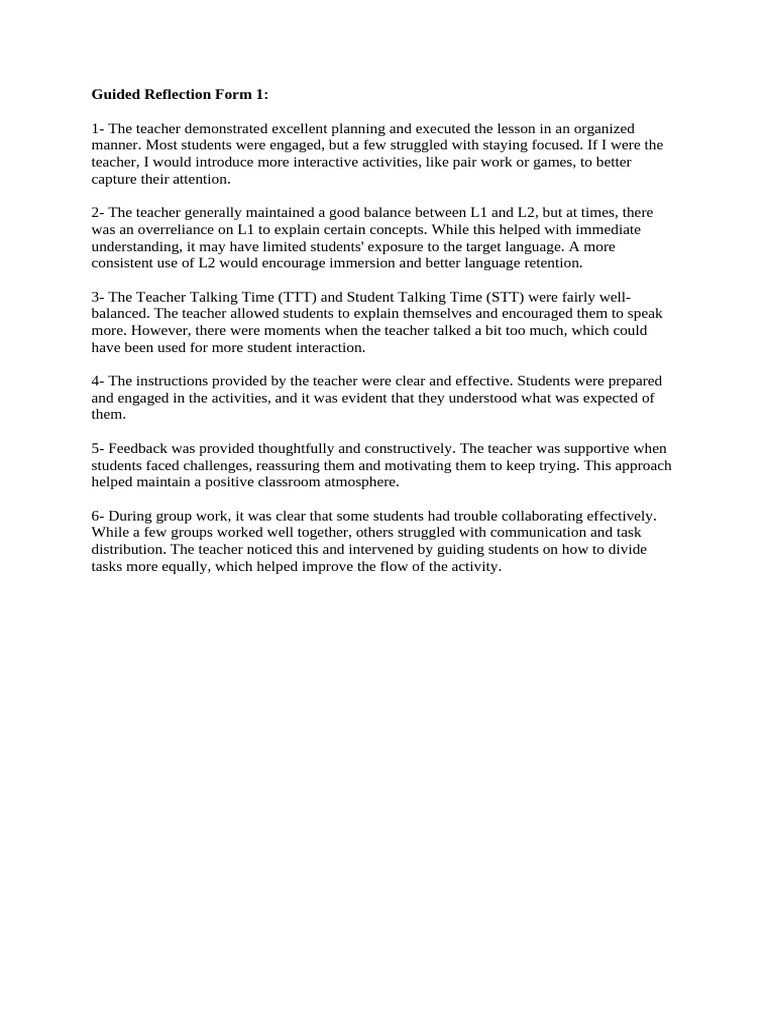 Guided Reflection Form 1:

1- The teacher demonstrated excellent planning and executed the lesson in an organized manner. Most students were engaged, but a few struggled with staying focused. If I were the teacher, I would introduce more interactive activities, like pair work or games, to better capture their attention.

2- The teacher generally maintained a good balance between L1 and L2, but at times, there was an overreliance on L1 to explain certain concepts. While this helped with immediate understanding, it may have limited students' exposure to the target language. A more consistent use of L2 would encourage immersion and better language retention.

3- The Teacher Talking Time (TTT) and Student Talking Time (STT) were fairly well-balanced. The teacher allowed students to explain themselves and encouraged them to speak more. However, there were moments when the teacher talked a bit too much, which could have been used for more student interaction.

4- The instructions provided by the teacher were clear and effective. Students were prepared and engaged in the activities, and it was evident that they understood what was expected of them.

5- Feedback was provided thoughtfully and constructively. The teacher was supportive when students faced challenges, reassuring them and motivating them to keep trying. This approach helped maintain a positive classroom atmosphere.

6- During group work, it was clear that some students had trouble collaborating effectively. While a few groups worked well together, others struggled with communication and task distribution. The teacher noticed this and intervened by guiding students on how to divide tasks more equally, which helped improve the flow of the activity.